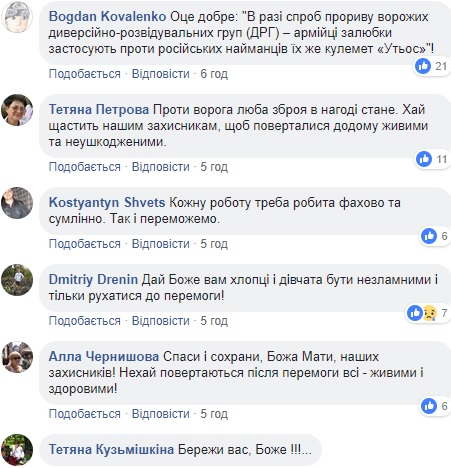 Bogdan Kovalenko Оце добре: "В разі спроб прориву ворожих диверсійно-розвідувальних груп (ДРГ) – армійці залюбки застосують проти російських найманців їх же кулемет «Утьос»"!

21

Подобається · Відповісти · 6 год

Тетяна Петрова Проти ворога люба зброя в нагоді стане. Хай щастить нашим захисникам, щоб поверталися додому живими та неушкодженими.

11

Подобається · Відповісти · 5 год

Kostyantyn Shvets Кожну роботу треба робита фахово та сумлінно. Так і переможемо.

6

Подобається · Відповісти · 5 год

Dmitriy Drenin Дай Боже вам хлопці і дівчата бути незламними і тільки рухатися до перемоги!

7

Подобається · Відповісти · 5 год

Алла Чернишова Спаси і сохрани, Божа Мати, наших захисників! Нехай повертаються після перемоги всі - живими і здоровими!

6

Подобається · Відповісти · 5 год

Тетяна Кузьмішкіна Бережи вас, Боже !!!...